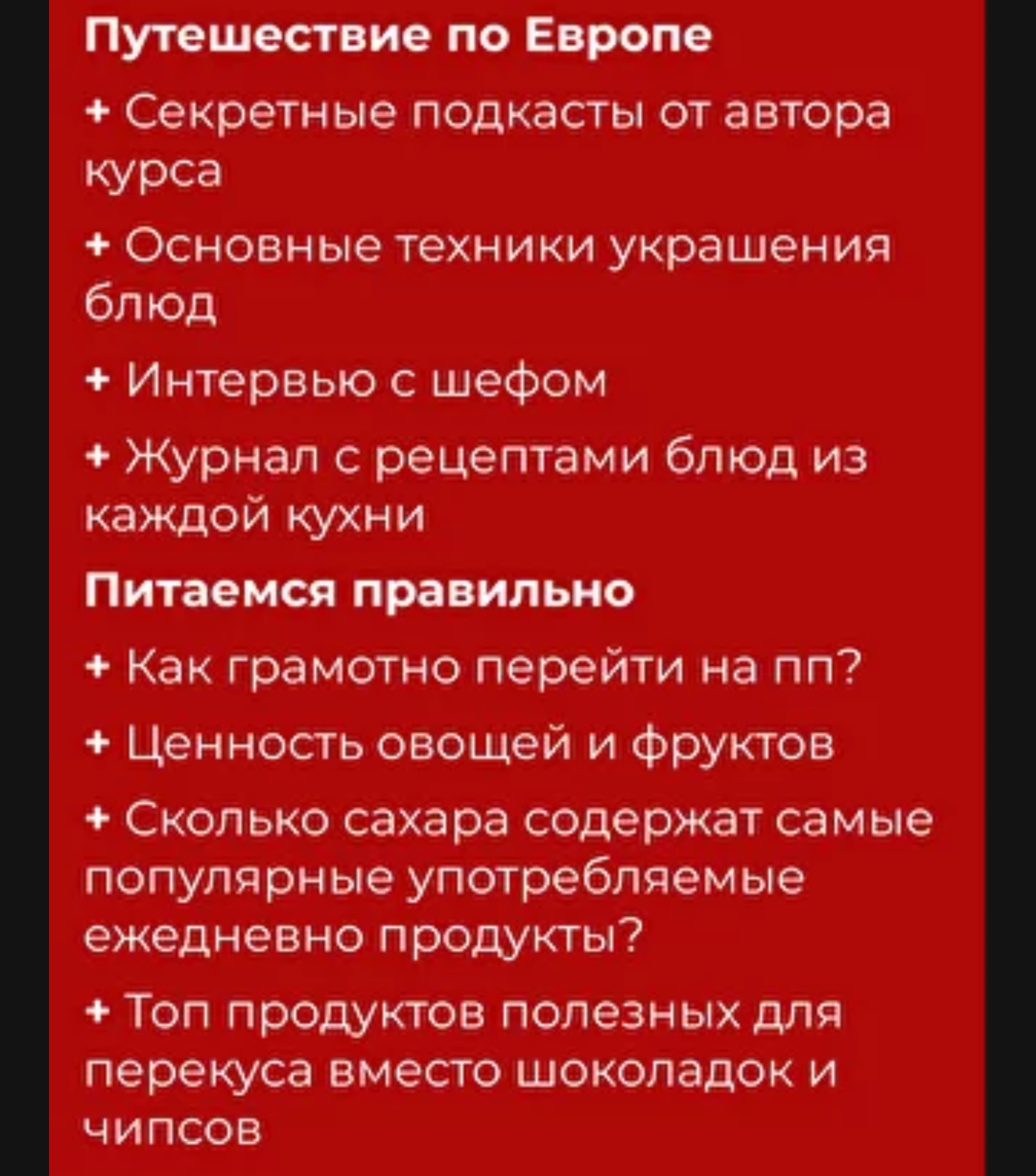 Путешествие по Европе

+ Секретные подкасты от автора курса

+ Основные техники украшения блюд

+ Интервью с шефом

+ Журнал с рецептами блюд из каждой кухни

Питаемся правильно

+ Как грамотно перейти на пп?

+ Ценность овощей и фруктов

+ Сколько сахара содержат самые популярные употребляемые ежедневно продукты?

+ Топ продуктов полезных для перекуса вместо шоколадок и чипсов